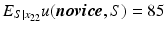 $E_{S|x_{22}}u(\boldsymbol{novice}, S) = 85$